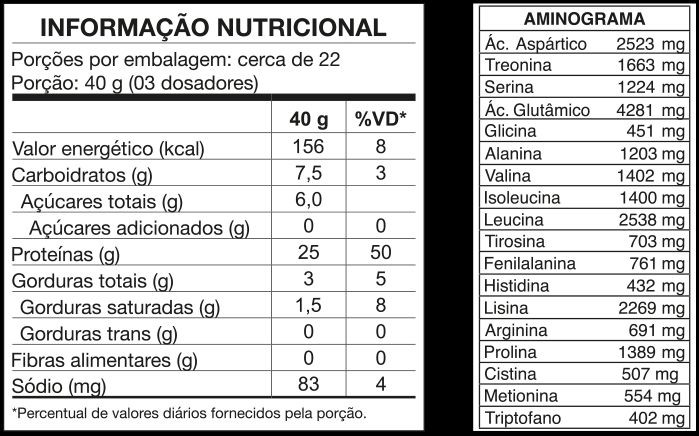 INFORMAÇÃO NUTRICIONAL

Porções por embalagem: cerca de 22
Porção: 40 g (03 dosadores)

| | 40 g | %VD* |
|---|---|---|
| Valor energético (kcal) | 156 | 8 |
| Carboidratos (g) | 7,5 | 3 |
| Açúcares totais (g) | 6,0 | |
| Açúcares adicionados (g) | 0 | 0 |
| Proteínas (g) | 25 | 50 |
| Gorduras totais (g) | 3 | 5 |
| Gorduras saturadas (g) | 1,5 | 8 |
| Gorduras trans (g) | 0 | 0 |
| Fibras alimentares (g) | 0 | 0 |
| Sódio (mg) | 83 | 4 |

*Percentual de valores diários fornecidos pela porção.

| AMINOGRAMA | |
|---|---|
| Ác. Aspártico | 2523 mg |
| Treonina | 1663 mg |
| Serina | 1224 mg |
| Ác. Glutâmico | 4281 mg |
| Glicina | 451 mg |
| Alanina | 1203 mg |
| Valina | 1402 mg |
| Isoleucina | 1400 mg |
| Leucina | 2538 mg |
| Tirosina | 703 mg |
| Fenilalanina | 761 mg |
| Histidina | 432 mg |
| Lisina | 2269 mg |
| Arginina | 691 mg |
| Prolina | 1389 mg |
| Cistina | 507 mg |
| Metionina | 554 mg |
| Triptofano | 402 mg |